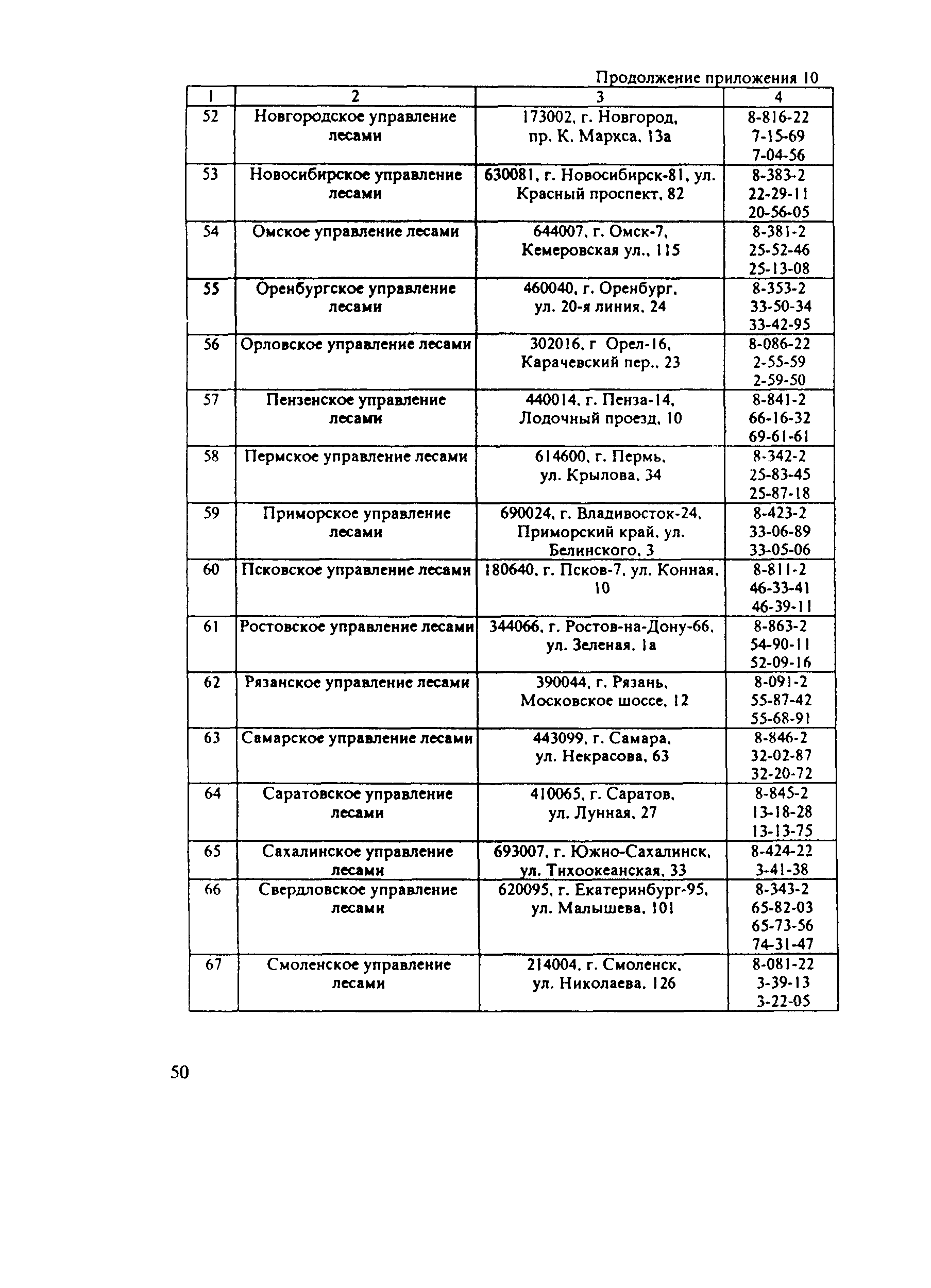 Продолжение приложения 10

| 1 | 2 | 3 | 4 |
|---|---|---|---|
| 52 | Новгородское управление лесами | 173002, г. Новгород, пр. К. Маркса, 13а | 8-816-22 7-15-69 7-04-56 |
| 53 | Новосибирское управление лесами | 630081, г. Новосибирск-81, ул. Красный проспект, 82 | 8-383-2 22-29-11 20-56-05 |
| 54 | Омское управление лесами | 644007, г. Омск-7, Кемеровская ул., 115 | 8-381-2 25-52-46 25-13-08 |
| 55 | Оренбургское управление лесами | 460040, г. Оренбург, ул. 20-я линия, 24 | 8-353-2 33-50-34 33-42-95 |
| 56 | Орловское управление лесами | 302016, г Орел-16, Карачевский пер., 23 | 8-086-22 2-55-59 2-59-50 |
| 57 | Пензенское управление лесами | 440014, г. Пенза-14, Лодочный проезд, 10 | 8-841-2 66-16-32 69-61-61 |
| 58 | Пермское управление лесами | 614600, г. Пермь, ул. Крылова, 34 | 8-342-2 25-83-45 25-87-18 |
| 59 | Приморское управление лесами | 690024, г. Владивосток-24, Приморский край, ул. Белинского, 3 | 8-423-2 33-06-89 33-05-06 |
| 60 | Псковское управление лесами | 180640, г. Псков-7, ул. Конная, 10 | 8-811-2 46-33-41 46-39-11 |
| 61 | Ростовское управление лесами | 344066, г. Ростов-на-Дону-66, ул. Зеленая, 1а | 8-863-2 54-90-11 52-09-16 |
| 62 | Рязанское управление лесами | 390044, г. Рязань, Московское шоссе, 12 | 8-091-2 55-87-42 55-68-91 |
| 63 | Самарское управление лесами | 443099, г. Самара, ул. Некрасова, 63 | 8-846-2 32-02-87 32-20-72 |
| 64 | Саратовское управление лесами | 410065, г. Саратов, ул. Лунная, 27 | 8-845-2 13-18-28 13-13-75 |
| 65 | Сахалинское управление лесами | 693007, г. Южно-Сахалинск, ул. Тихоокеанская, 33 | 8-424-22 3-41-38 |
| 66 | Свердловское управление лесами | 620095, г. Екатеринбург-95, ул. Малышева, 101 | 8-343-2 65-82-03 65-73-56 74-31-47 |
| 67 | Смоленское управление лесами | 214004, г. Смоленск, ул. Николаева, 126 | 8-081-22 3-39-13 3-22-05 |

50